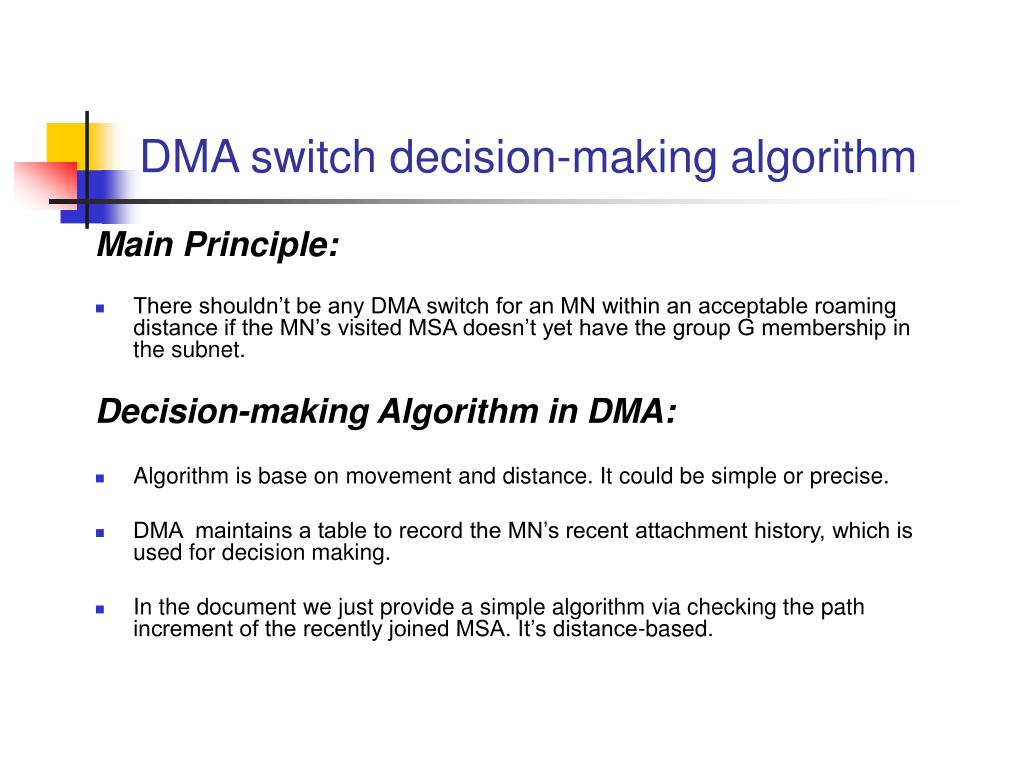 DMA switch decision-making algorithm

Main Principle:

There shouldn’t be any DMA switch for an MN within an acceptable roaming distance if the MN’s visited MSA doesn’t yet have the group G membership in the subnet.

Decision-making Algorithm in DMA:

Algorithm is base on movement and distance. It could be simple or precise.

DMA  maintains a table to record the MN’s recent attachment history, which is used for decision making.

In the document we just provide a simple algorithm via checking the path increment of the recently joined MSA. It’s distance-based.